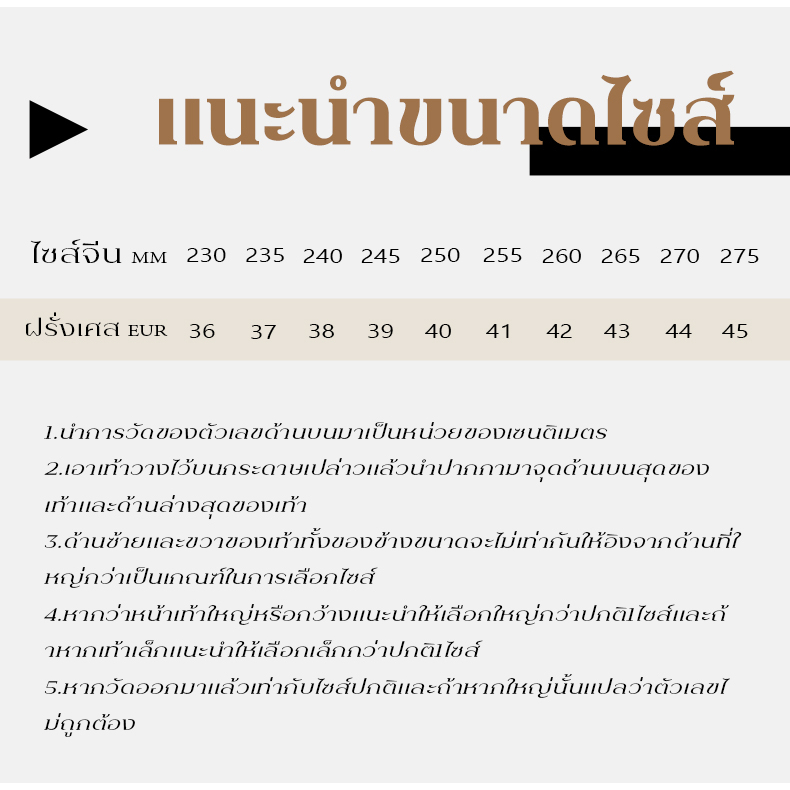 แนะนำขนาดไซส์

| ไซส์จีน MM | 230 | 235 | 240 | 245 | 250 | 255 | 260 | 265 | 270 | 275 |
|---|---|---|---|---|---|---|---|---|---|---|
| ฝรั่งเศส EUR | 36 | 37 | 38 | 39 | 40 | 41 | 42 | 43 | 44 | 45 |

1.นำการวัดของตัวเลขด้านบนมาเป็นหน่วยของเซนติเมตร

2.เอาเท้าวางไว้บนกระดาษเปล่าวแล้วนำปากกามาจุดด้านบนสุดของเท้าและด้านล่างสุดของเท้า

3.ด้านซ้ายและขวาของเท้าทั้งของข้างขนาดจะไม่เท่ากันให้อิงจากด้านที่ใหญ่กว่าเป็นเกณฑ์ในการเลือกไซส์

4.หากว่าหน้าเท้าใหญ่หรือกว้างแนะนำให้เลือกใหญ่กว่าปกติ1ไซส์และถ้าหากเท้าเล็กแนะนำให้เลือกเล็กกว่าปกติ1ไซส์

5.หากวัดออกมาแล้วเท่ากับไซส์ปกติและถ้าหากใหญ่นั้นแปลว่าตัวเลขไม่ถูกต้อง